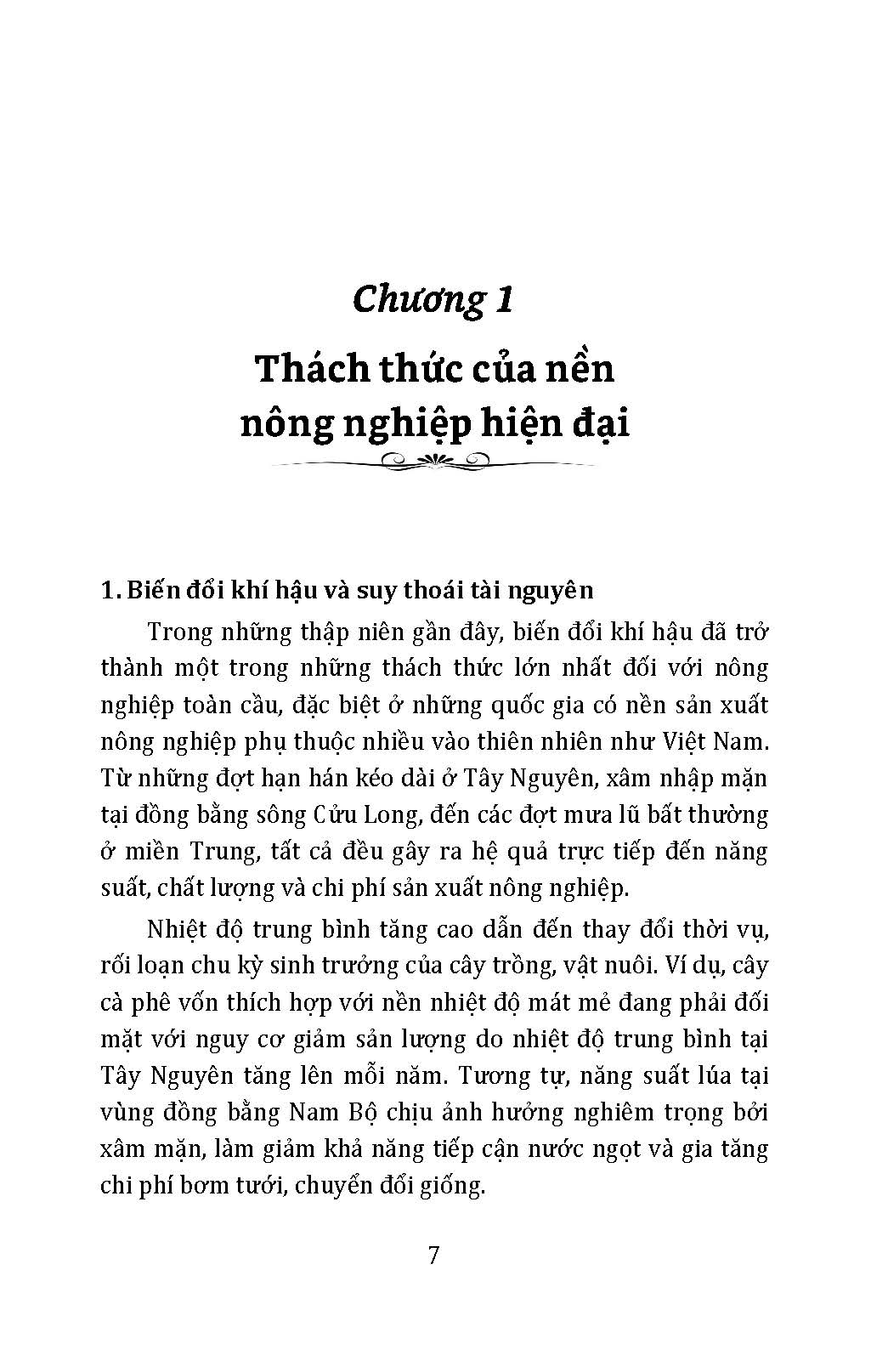 Chương 1

Thách thức của nền nông nghiệp hiện đại

1. Biến đổi khí hậu và suy thoái tài nguyên

Trong những thập niên gần đây, biến đổi khí hậu đã trở thành một trong những thách thức lớn nhất đối với nông nghiệp toàn cầu, đặc biệt ở những quốc gia có nền sản xuất nông nghiệp phụ thuộc nhiều vào thiên nhiên như Việt Nam. Từ những đợt hạn hán kéo dài ở Tây Nguyên, xâm nhập mặn tại đồng bằng sông Cửu Long, đến các đợt mưa lũ bất thường ở miền Trung, tất cả đều gây ra hệ quả trực tiếp đến năng suất, chất lượng và chi phí sản xuất nông nghiệp.

Nhiệt độ trung bình tăng cao dẫn đến thay đổi thời vụ, rối loạn chu kỳ sinh trưởng của cây trồng, vật nuôi. Ví dụ, cây cà phê vốn thích hợp với nền nhiệt độ mát mẻ đang phải đối mặt với nguy cơ giảm sản lượng do nhiệt độ trung bình tại Tây Nguyên tăng lên mỗi năm. Tương tự, năng suất lúa tại vùng đồng bằng Nam Bộ chịu ảnh hưởng nghiêm trọng bởi xâm mặn, làm giảm khả năng tiếp cận nước ngọt và gia tăng chi phí bơm tưới, chuyển đổi giống.

7